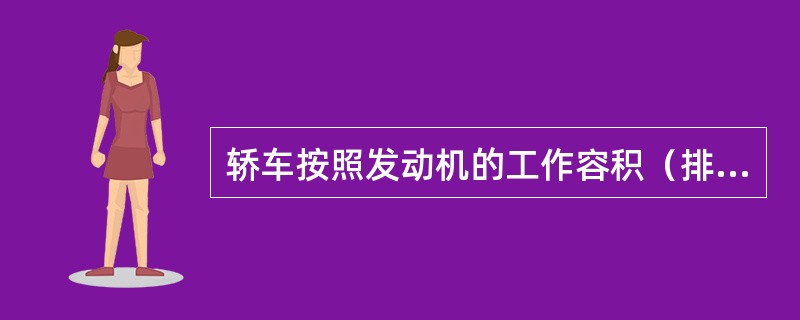 轿车按照发动机的工作容积（排...